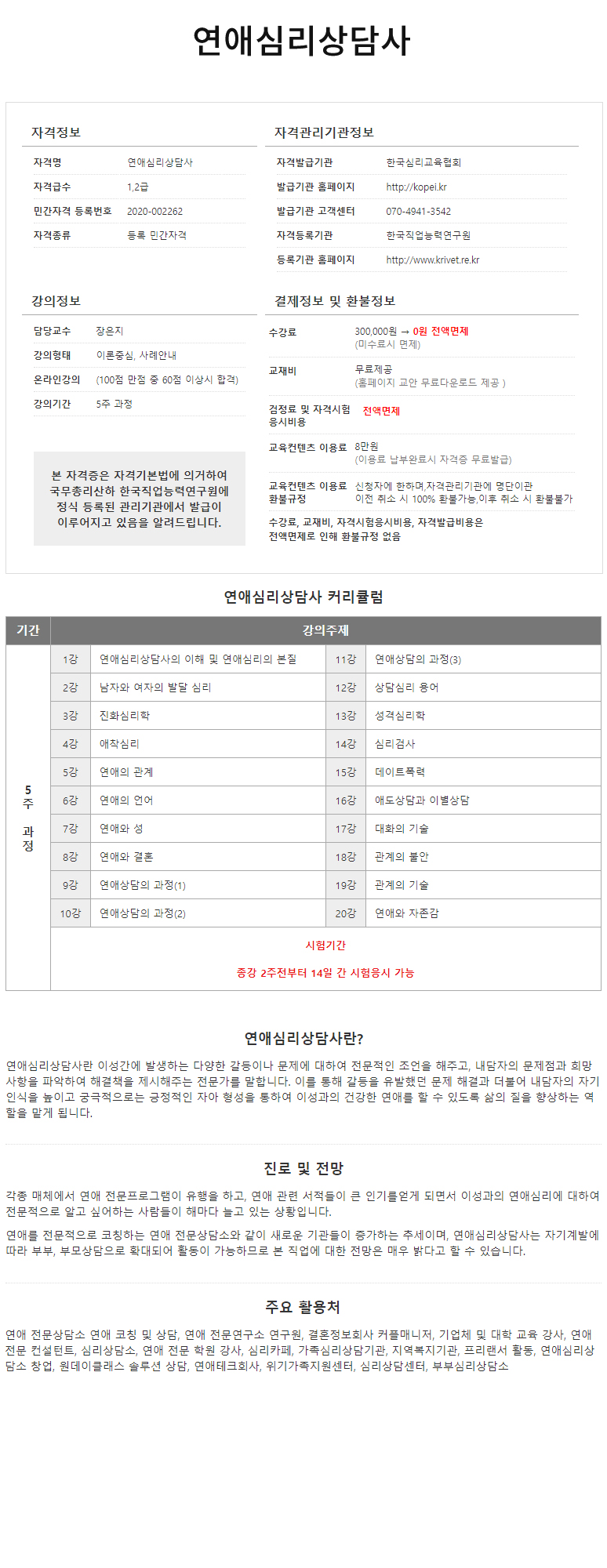 연애심리상담사

자격정보

| 자격명 | 연애심리상담사 |
|---|---|
| 자격급수 | 1,2급 |
| 민간자격 등록번호 | 2020-002262 |
| 자격종류 | 등록 민간자격 |

자격관리기관정보

| 자격발급기관 | 한국심리교육협회 |
|---|---|
| 발급기관 홈페이지 | http://kopei.kr |
| 발급기관 고객센터 | 070-4941-3542 |
| 자격등록기관 | 한국직업능력연구원 |
| 등록기관 홈페이지 | http://www.krivet.re.kr |

강의정보

| 담당교수 | 장은지 |
|---|---|
| 강의형태 | 이론중심, 사례안내 |
| 온라인강의 | (100점 만점 중 60점 이상시 합격) |
| 강의기간 | 5주 과정 |

본 자격증은 자격기본법에 의거하여 국무총리산하 한국직업능력연구원에 정식 등록된 관리기관에서 발급이 이루어지고 있음을 알려드립니다.

결제정보 및 환불정보

| 수강료 | 300,000원 → 0원 전액면제 (미수료시 면제) |
|---|---|
| 교재비 | 무료제공 (홈페이지 교안 무료다운로드 제공 ) |
| 검정료 및 자격시험 응시비용 | 전액면제 |
| 교육컨텐츠 이용료 | 8만원 (이용료 납부완료시 자격증 무료발급) |
| 교육컨텐츠 이용료 환불규정 | 신청자에 한하며,자격관리기관에 명단이관 이전 취소 시 100% 환불가능,이후 취소 시 환불불가 |

수강료, 교재비, 자격시험응시비용, 자격발급비용은 전액면제로 인해 환불규정 없음

연애심리상담사 커리큘럼

| 기간 | 강의주제 | | | |
|---|---|---|---|---|
| 5주 과정 | 1강 | 연애심리상담사의 이해 및 연애심리의 본질 | 11강 | 연애상담의 과정(3) |
| | 2강 | 남자와 여자의 발달 심리 | 12강 | 상담심리 용어 |
| | 3강 | 진화심리학 | 13강 | 성격심리학 |
| | 4강 | 애착심리 | 14강 | 심리검사 |
| | 5강 | 연애의 관계 | 15강 | 데이트폭력 |
| | 6강 | 연애의 언어 | 16강 | 애도상담과 이별상담 |
| | 7강 | 연애와 성 | 17강 | 대화의 기술 |
| | 8강 | 연애와 결혼 | 18강 | 관계의 불안 |
| | 9강 | 연애상담의 과정(1) | 19강 | 관계의 기술 |
| | 10강 | 연애상담의 과정(2) | 20강 | 연애와 자존감 |
| | 시험기간 종강 2주전부터 14일 간 시험응시 가능 | | | |

연애심리상담사란?

연애심리상담사란 이성간에 발생하는 다양한 갈등이나 문제에 대하여 전문적인 조언을 해주고, 내담자의 문제점과 희망사항을 파악하여 해결책을 제시해주는 전문가를 말합니다. 이를 통해 갈등을 유발했던 문제 해결과 더불어 내담자의 자기인식을 높이고 궁극적으로는 긍정적인 자아 형성을 통하여 이성과의 건강한 연애를 할 수 있도록 삶의 질을 향상하는 역할을 맡게 됩니다.

진로 및 전망

각종 매체에서 연애 전문프로그램이 유행을 하고, 연애 관련 서적들이 큰 인기를얻게 되면서 이성과의 연애심리에 대하여 전문적으로 알고 싶어하는 사람들이 해마다 늘고 있는 상황입니다.

연애를 전문적으로 코칭하는 연애 전문상담소와 같이 새로운 기관들이 증가하는 추세이며, 연애심리상담사는 자기계발에 따라 부부, 부모상담으로 확대되어 활동이 가능하므로 본 직업에 대한 전망은 매우 밝다고 할 수 있습니다.

주요 활용처

연애 전문상담소 연애 코칭 및 상담, 연애 전문연구소 연구원, 결혼정보회사 커플매니저, 기업체 및 대학 교육 강사, 연애 전문 컨설턴트, 심리상담소, 연애 전문 학원 강사, 심리카페, 가족심리상담기관, 지역복지기관, 프리랜서 활동, 연애심리상담소 창업, 원데이클래스 솔루션 상담, 연애테크회사, 위기가족지원센터, 심리상담센터, 부부심리상담소